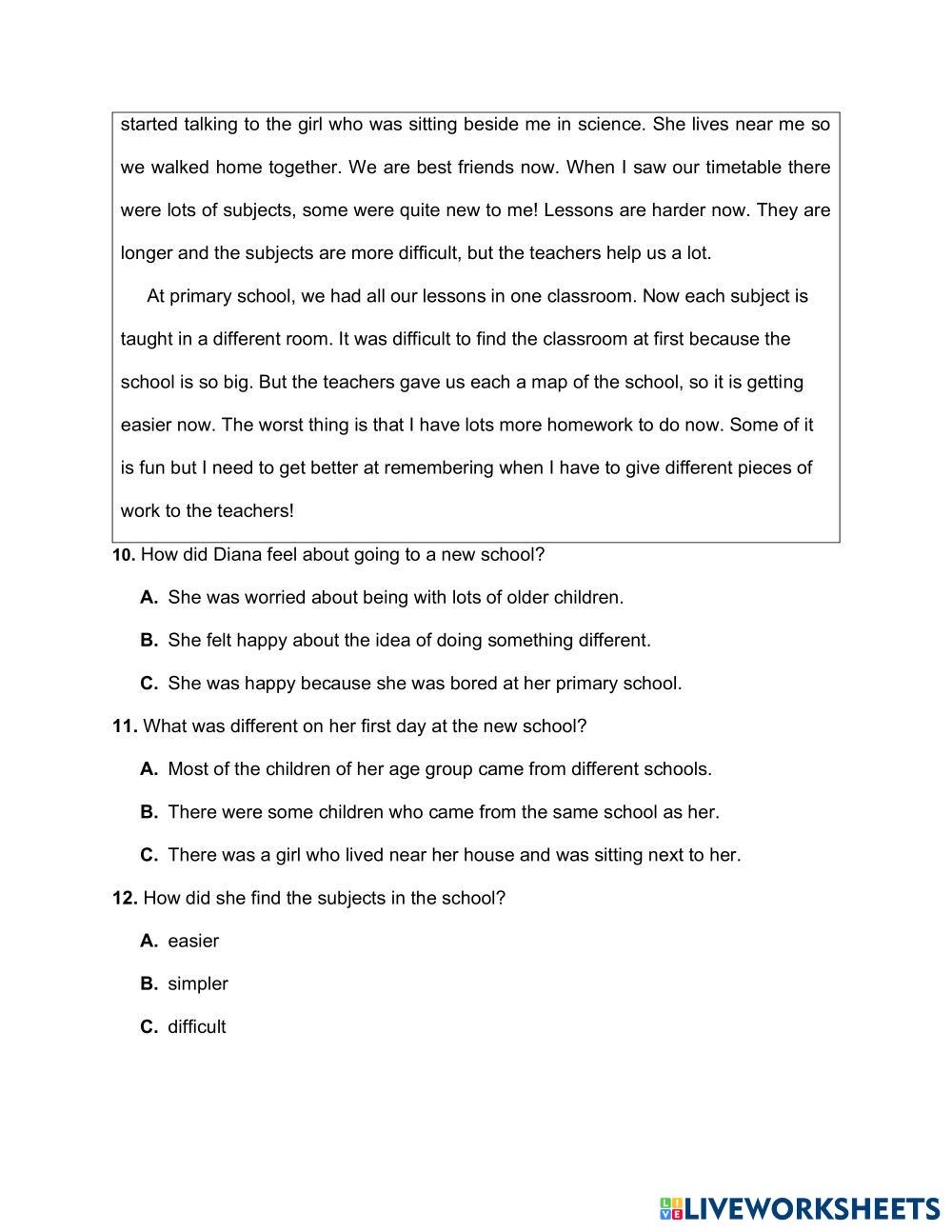 started talking to the girl who was sitting beside me in science. She lives near me so we walked home together. We are best friends now. When I saw our timetable there were lots of subjects, some were quite new to me! Lessons are harder now. They are longer and the subjects are more difficult, but the teachers help us a lot.

At primary school, we had all our lessons in one classroom. Now each subject is taught in a different room. It was difficult to find the classroom at first because the school is so big. But the teachers gave us each a map of the school, so it is getting easier now. The worst thing is that I have lots more homework to do now. Some of it is fun but I need to get better at remembering when I have to give different pieces of work to the teachers!

10. How did Diana feel about going to a new school?

A. She was worried about being with lots of older children.

B. She felt happy about the idea of doing something different.

C. She was happy because she was bored at her primary school.

11. What was different on her first day at the new school?

A. Most of the children of her age group came from different schools.

B. There were some children who came from the same school as her.

C. There was a girl who lived near her house and was sitting next to her.

12. How did she find the subjects in the school?

A. easier

B. simpler

C. difficult

LIVEWORKSHEETS